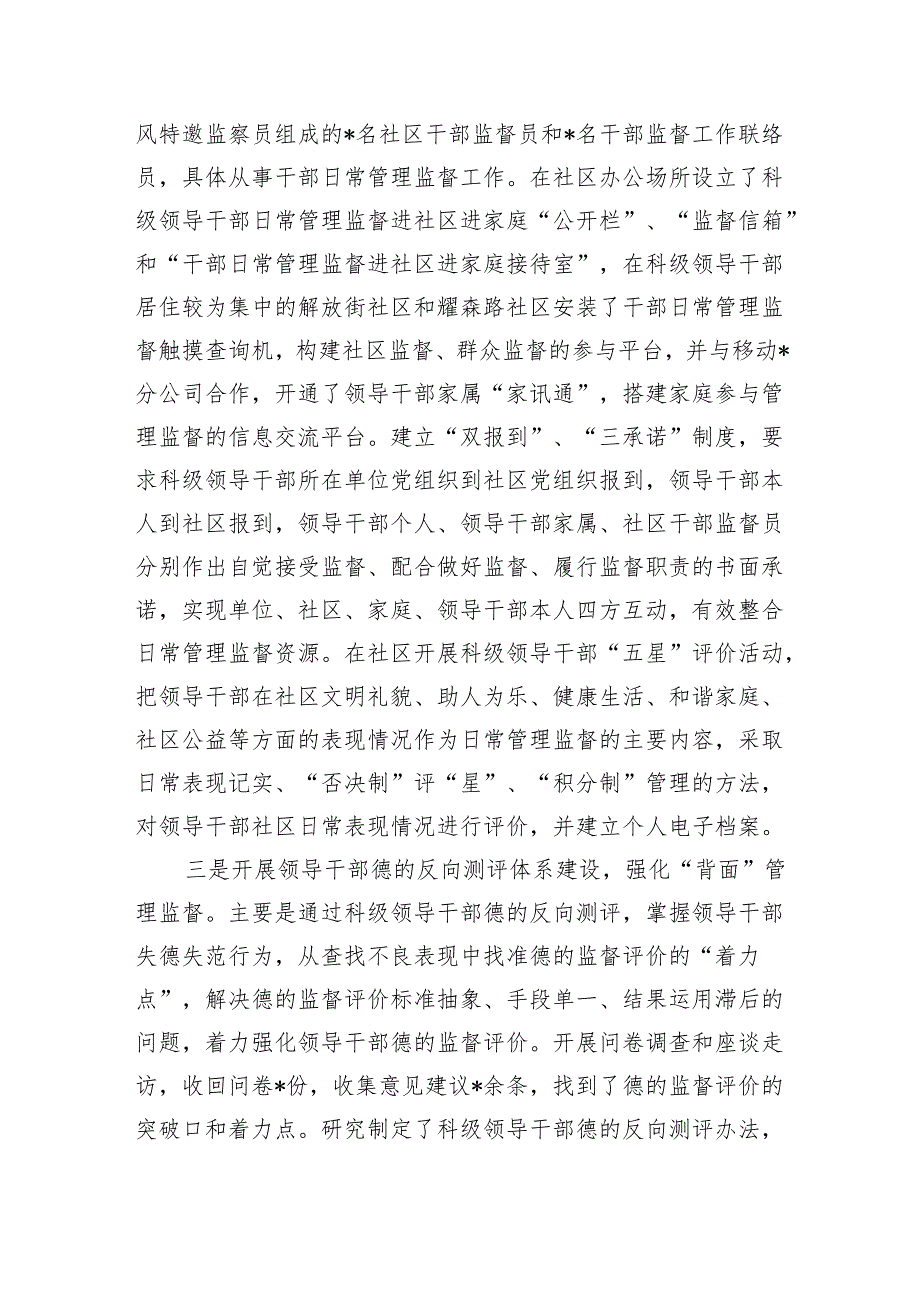 风特邀监察员组成的*名社区干部监督员和*名干部监督工作联络员，具体从事干部日常管理监督工作。在社区办公场所设立了科级领导干部日常管理监督进社区进家庭“公开栏”、“监督信箱”和“干部日常管理监督进社区进家庭接待室”，在科级领导干部居住较为集中的解放街社区和耀森路社区安装了干部日常管理监督触摸查询机，构建社区监督、群众监督的参与平台，并与移动*分公司合作，开通了领导干部家属“家讯通”，搭建家庭参与管理监督的信息交流平台。建立“双报到”、“三承诺”制度，要求科级领导干部所在单位党组织到社区党组织报到，领导干部本人到社区报到，领导干部个人、领导干部家属、社区干部监督员分别作出自觉接受监督、配合做好监督、履行监督职责的书面承诺，实现单位、社区、家庭、领导干部本人四方互动，有效整合日常管理监督资源。在社区开展科级领导干部“五星”评价活动，把领导干部在社区文明礼貌、助人为乐、健康生活、和谐家庭、社区公益等方面的表现情况作为日常管理监督的主要内容，采取日常表现记实、“否决制”评“星”、“积分制”管理的方法，对领导干部社区日常表现情况进行评价，并建立个人电子档案。

三是开展领导干部德的反向测评体系建设，强化“背面”管理监督。主要是通过科级领导干部德的反向测评，掌握领导干部失德失范行为，从查找不良表现中找准德的监督评价的“着力点”，解决德的监督评价标准抽象、手段单一、结果运用滞后的问题，着力强化领导干部德的监督评价。开展问卷调查和座谈走访，收回问卷*份，收集意见建议*余条，找到了德的监督评价的突破口和着力点。研究制定了科级领导干部德的反向测评办法，